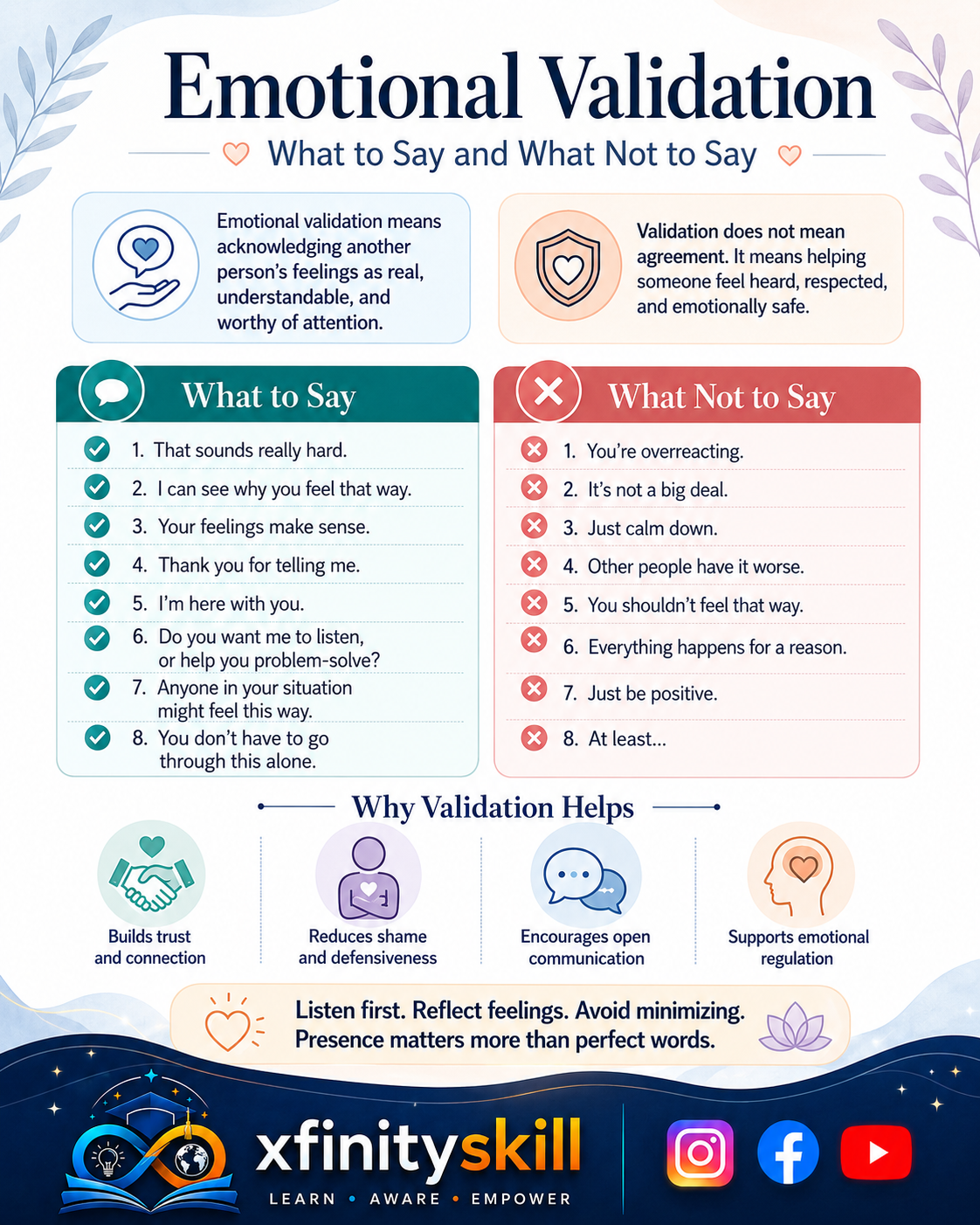 Emotional Validation

What to Say and What Not to Say

Emotional validation means acknowledging another person's feelings as real, understandable, and worthy of attention.

Validation does not mean agreement. It means helping someone feel heard, respected, and emotionally safe.

What to Say

1. That sounds really hard.
2. I can see why you feel that way.
3. Your feelings make sense.
4. Thank you for telling me.
5. I'm here with you.
6. Do you want me to listen, or help you problem-solve?
7. Anyone in your situation might feel this way.
8. You don't have to go through this alone.

What Not to Say

1. You're overreacting.
2. It's not a big deal.
3. Just calm down.
4. Other people have it worse.
5. You shouldn't feel that way.
6. Everything happens for a reason.
7. Just be positive.
8. At least...

Why Validation Helps

Builds trust and connection

Reduces shame and defensiveness

Encourages open communication

Supports emotional regulation

Listen first. Reflect feelings. Avoid minimizing. Presence matters more than perfect words.

xfinityskill

LEARN • AWARE • EMPOWER